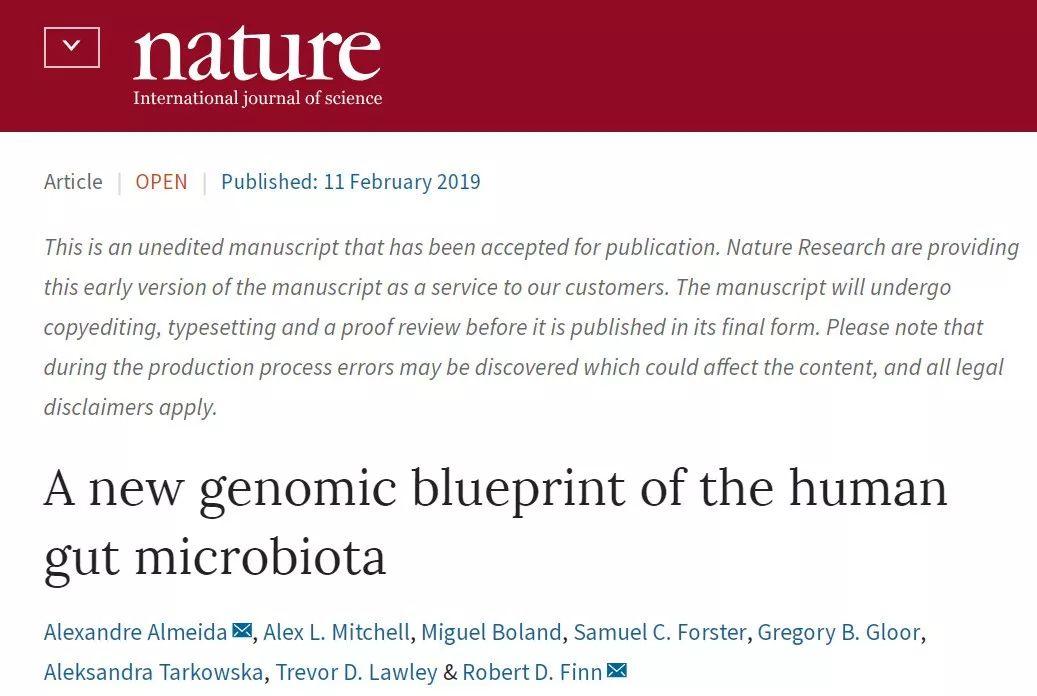 nature
International journal of science

Article | OPEN | Published: 11 February 2019

This is an unedited manuscript that has been accepted for publication. Nature Research are providing this early version of the manuscript as a service to our customers. The manuscript will undergo copyediting, typesetting and a proof review before it is published in its final form. Please note that during the production process errors may be discovered which could affect the content, and all legal disclaimers apply.

A new genomic blueprint of the human gut microbiota

Alexandre Almeida, Alex L. Mitchell, Miguel Boland, Samuel C. Forster, Gregory B. Gloor, Aleksandra Tarkowska, Trevor D. Lawley & Robert D. Finn